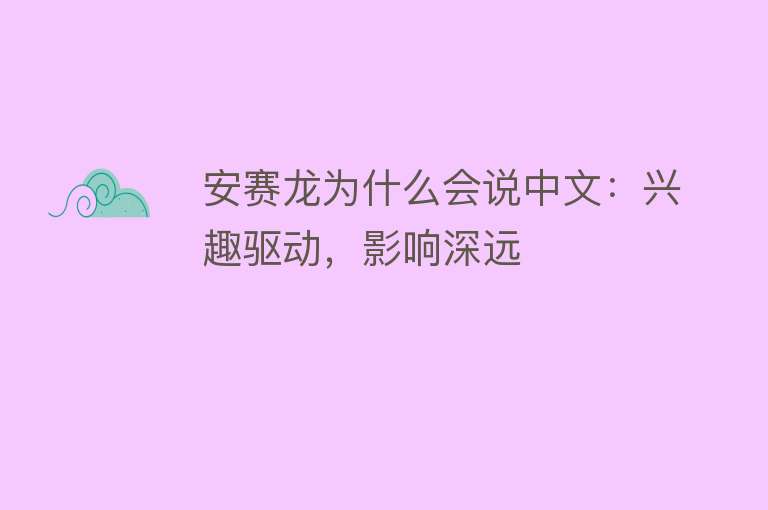 安赛龙为什么会说中文：兴趣驱动，影响深远